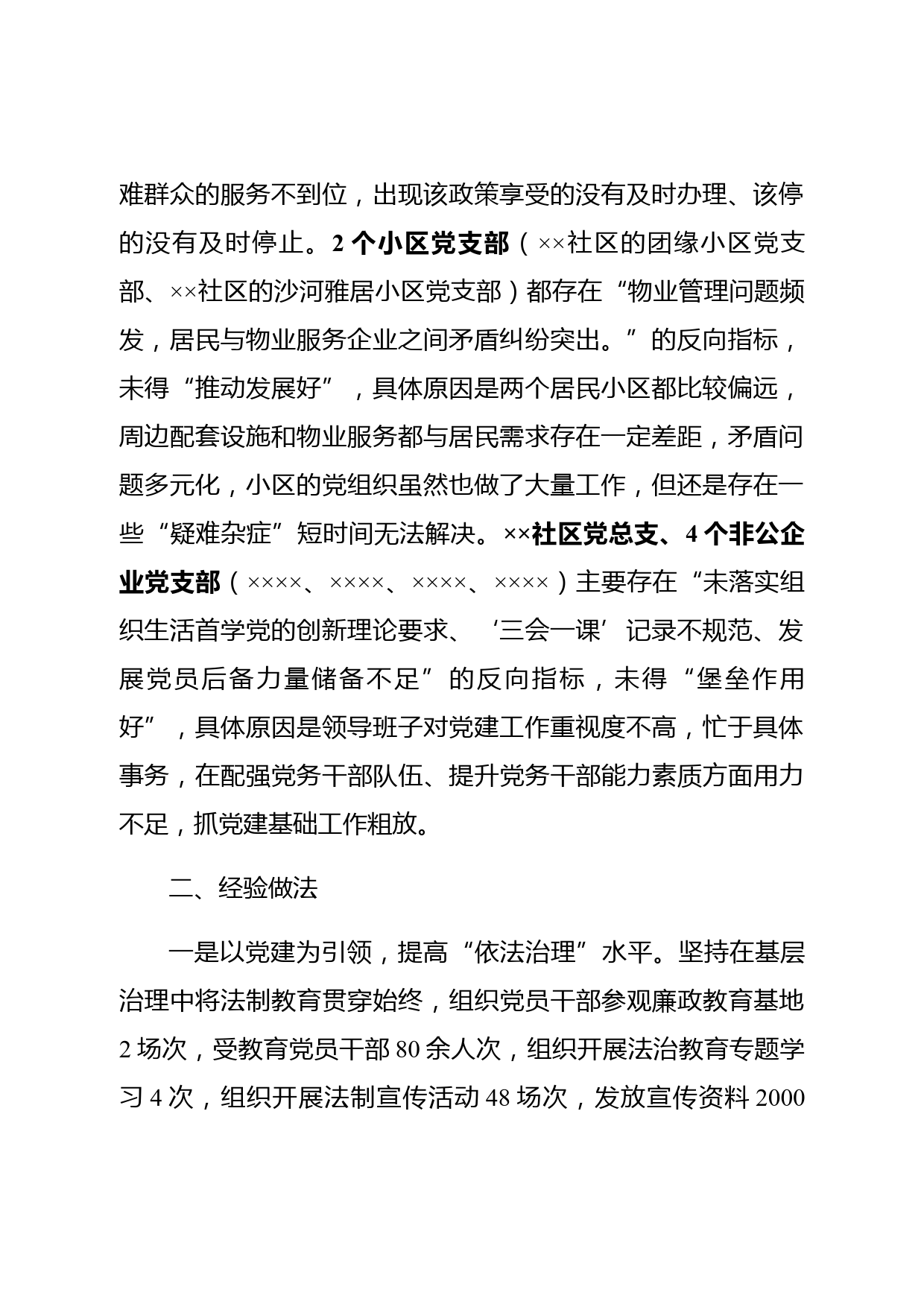 难群众的服务不到位，出现该政策享受的没有及时办理、该停的没有及时停止。2个小区党支部（××社区的团缘小区党支部、××社区的沙河雅居小区党支部）都存在“物业管理问题频发，居民与物业服务企业之间矛盾纠纷突出。”的反向指标，未得“推动发展好”，具体原因是两个居民小区都比较偏远，周边配套设施和物业服务都与居民需求存在一定差距，矛盾问题多元化，小区的党组织虽然也做了大量工作，但还是存在一些“疑难杂症”短时间无法解决。××社区党总支、4个非公企业党支部（××××、××××、××××、××××）主要存在“未落实组织生活首学党的创新理论要求、‘三会一课’记录不规范、发展党员后备力量储备不足”的反向指标，未得“堡垒作用好”，具体原因是领导班子对党建工作重视度不高，忙于具体事务，在配强党务干部队伍、提升党务干部能力素质方面用力不足，抓党建基础工作粗放。

二、经验做法

一是以党建为引领，提高“依法治理”水平。坚持在基层治理中将法制教育贯穿始终，组织党员干部参观廉政教育基地2场次，受教育党员干部80余人次，组织开展法治教育专题学习4次，组织开展法制宣传活动48场次，发放宣传资料2000